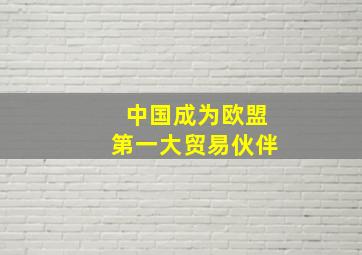 中国成为欧盟
第一大贸易伙伴